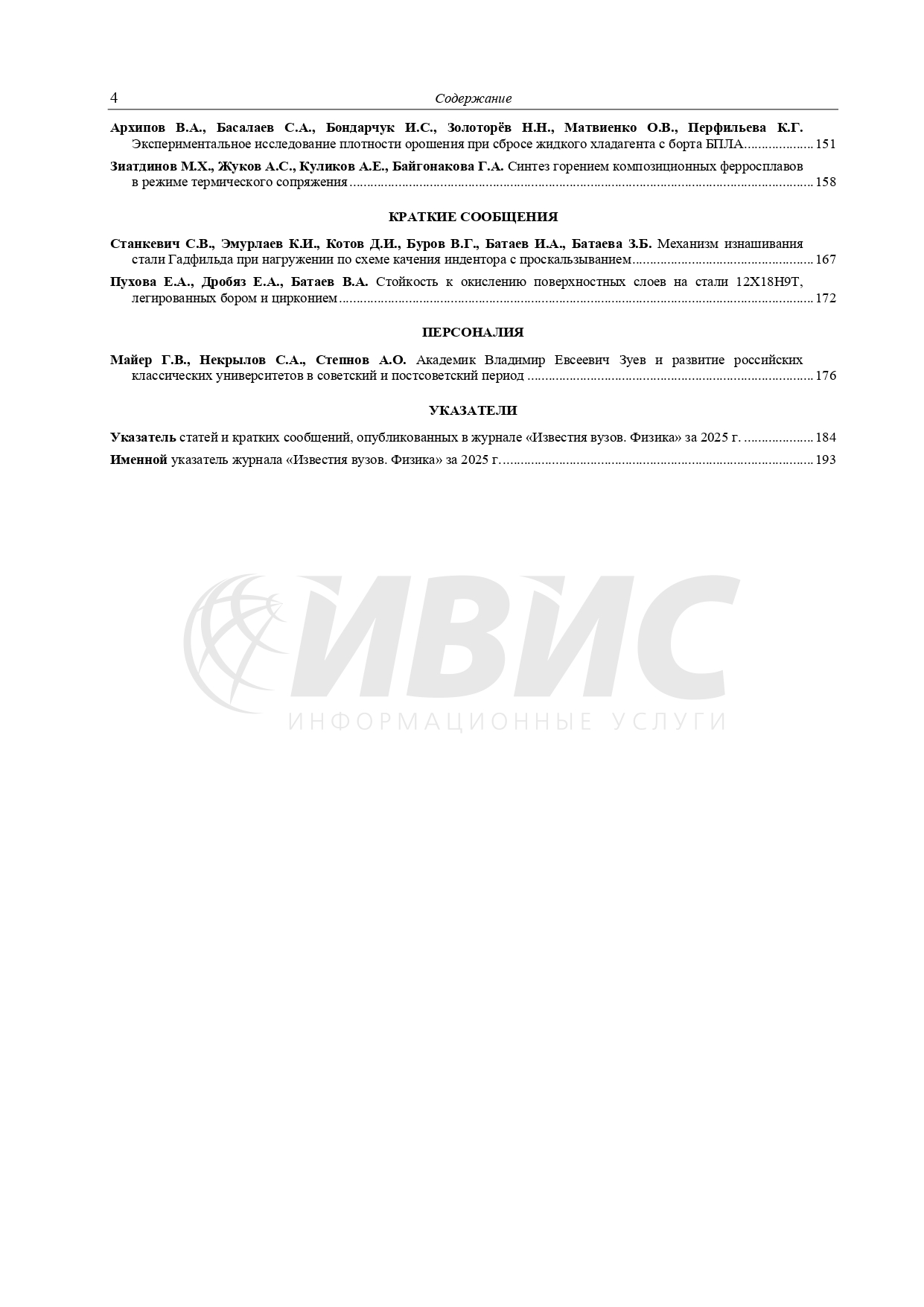 4 Содержание

Архипов В.А., Басалаев С.А., Бондарчук И.С., Золоторёв Н.Н., Матвиенко О.В., Перфильева К.Г. Экспериментальное исследование плотности орошения при сбросе жидкого хладагента с борта БПЛА 151

Зиатдинов М.Х., Жуков А.С., Куликов А.Е., Байгонакова Г.А. Синтез горением композиционных ферросплавов в режиме термического сопряжения 158

КРАТКИЕ СООБЩЕНИЯ

Станкевич С.В., Эмурлаев К.И., Котов Д.И., Буров В.Г., Батаев И.А., Батаева З.Б. Механизм изнашивания стали Гадфильда при нагружении по схеме качения индентора с проскальзыванием 167

Пухова Е.А., Дробяз Е.А., Батаев В.А. Стойкость к окислению поверхностных слоев на стали 12Х18Н9Т, легированных бором и цирконием 172

ПЕРСОНАЛИЯ

Майер Г.В., Некрылов С.А., Степнов А.О. Академик Владимир Евсеевич Зуев и развитие российских классических университетов в советский и постсоветский период 176

УКАЗАТЕЛИ

Указатель статей и кратких сообщений, опубликованных в журнале «Известия вузов. Физика» за 2025 г. 184

Именной указатель журнала «Известия вузов. Физика» за 2025 г. 193

ИВИС
ИНФОРМАЦИОННЫЕ УСЛУГИ